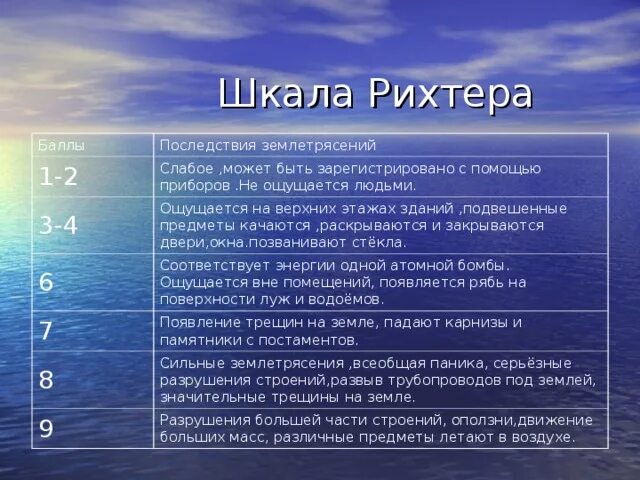 Шкала Рихтера

| Баллы | Последствия землетрясений |
|---|---|
| 1-2 | Слабое ,может быть зарегистрировано с помощью приборов .Не ощущается людьми. |
| 3-4 | Ощущается на верхних этажах зданий ,подвешенные предметы качаются ,раскрываются и закрываются двери,окна.позванивают стёкла. |
| 6 | Соответствует энергии одной атомной бомбы. Ощущается вне помещений, появляется рябь на поверхности луж и водоёмов. |
| 7 | Появление трещин на земле, падают карнизы и памятники с постаментов. |
| 8 | Сильные землетрясения ,всеобщая паника, серьёзные разрушения строений,развыв трубопроводов под землей, значительные трещины на земле. |
| 9 | Разрушения большей части строений, оползни,движение больших масс, различные предметы летают в воздухе. |